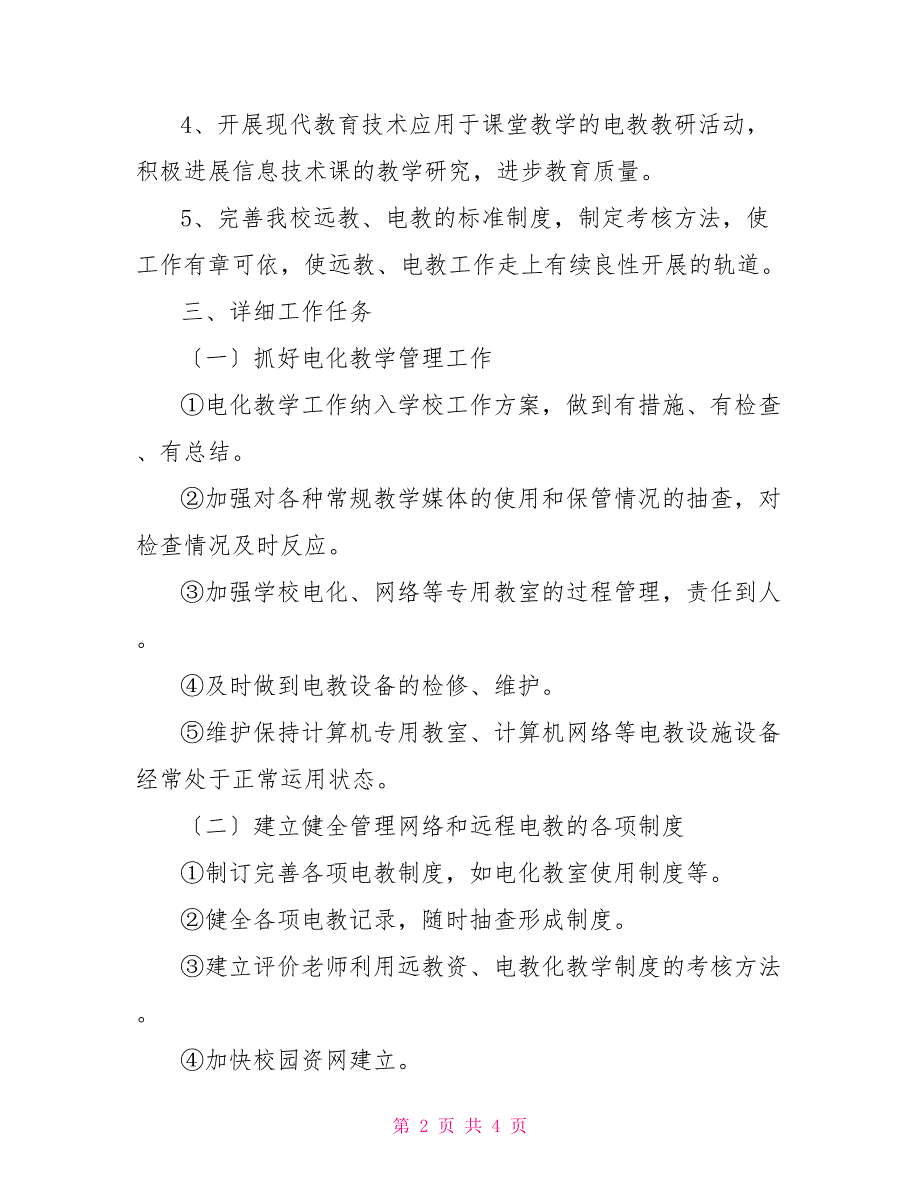 4、开展现代教育技术应用于课堂教学的电教教研活动，积极进展信息技术课的教学研究，进步教育质量。

5、完善我校远教、电教的标准制度，制定考核方法，使工作有章可依，使远教、电教工作走上有续良性开展的轨道。

三、详细工作任务

〔一〕抓好电化教学管理工作

①电化教学工作纳入学校工作方案，做到有措施、有检查、有总结。

②加强对各种常规教学媒体的使用和保管情况的抽查，对检查情况及时反应。

③加强学校电化、网络等专用教室的过程管理，责任到人。

④及时做到电教设备的检修、维护。

⑤维护保持计算机专用教室、计算机网络等电教设施设备经常处于正常运用状态。

〔二〕建立健全管理网络和远程电教的各项制度

①制订完善各项电教制度，如电化教室使用制度等。

②健全各项电教记录，随时抽查形成制度。

③建立评价老师利用远教资、电教化教学制度的考核方法。

④加快校园资网建立。

第 2 页 共 4 页